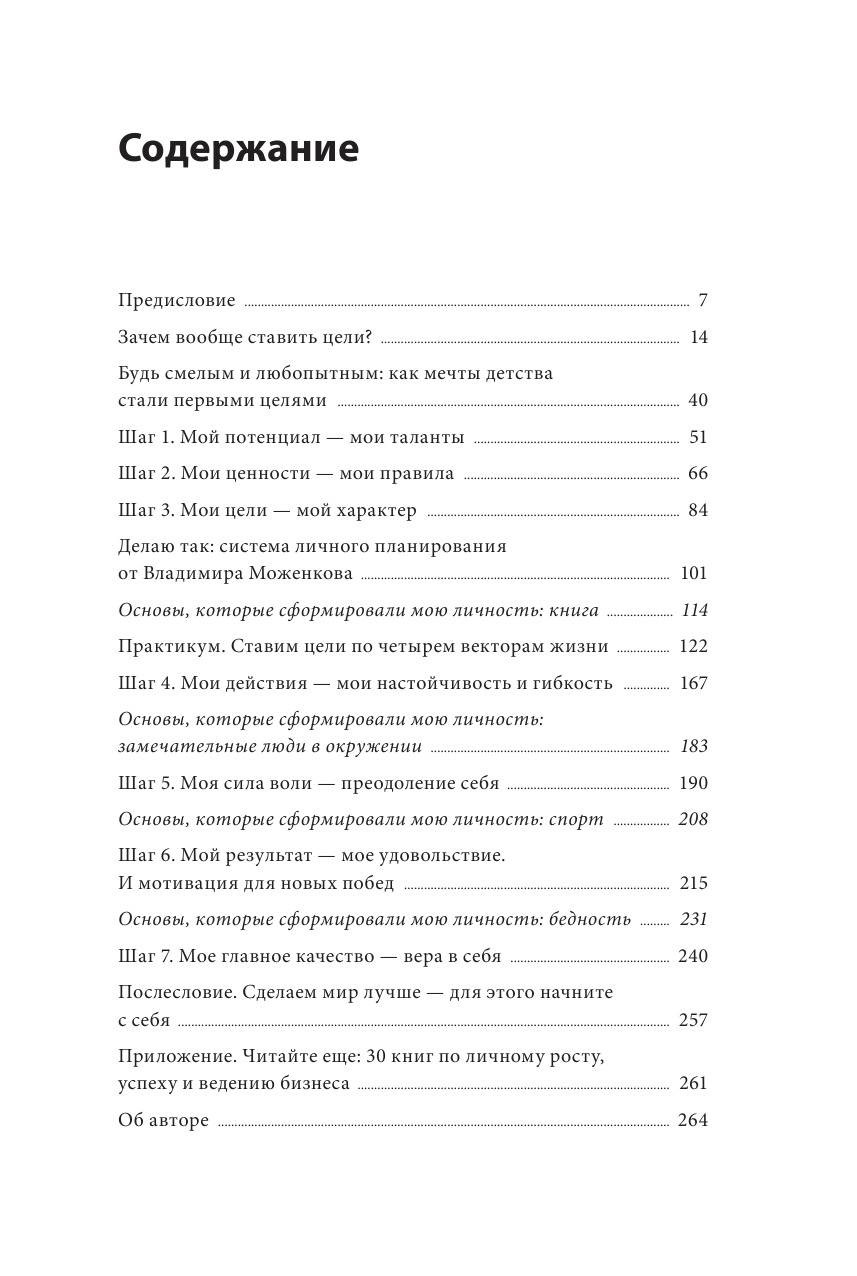 Содержание

Предисловие ........ 7

Зачем вообще ставить цели? ........ 14

Будь смелым и любопытным: как мечты детства стали первыми целями ........ 40

Шаг 1. Мой потенциал — мои таланты ........ 51

Шаг 2. Мои ценности — мои правила ........ 66

Шаг 3. Мои цели — мой характер ........ 84

Делаю так: система личного планирования от Владимира Моженкова ........ 101

Основы, которые сформировали мою личность: книга ........ 114

Практикум. Ставим цели по четырем векторам жизни ........ 122

Шаг 4. Мои действия — мои настойчивость и гибкость ........ 167

Основы, которые сформировали мою личность: замечательные люди в окружении ........ 183

Шаг 5. Моя сила воли — преодоление себя ........ 190

Основы, которые сформировали мою личность: спорт ........ 208

Шаг 6. Мой результат — мое удовольствие. И мотивация для новых побед ........ 215

Основы, которые сформировали мою личность: бедность ........ 231

Шаг 7. Мое главное качество — вера в себя ........ 240

Послесловие. Сделаем мир лучше — для этого начните с себя ........ 257

Приложение. Читайте еще: 30 книг по личному росту, успеху и ведению бизнеса ........ 261

Об авторе ........ 264